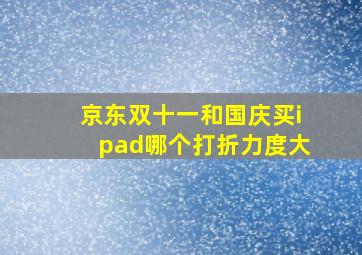 京东双十一和国庆买ipad哪个打折力度大